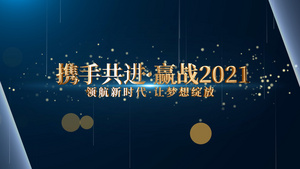 携手共进·赢战2021
领航新时代·让梦想绽放